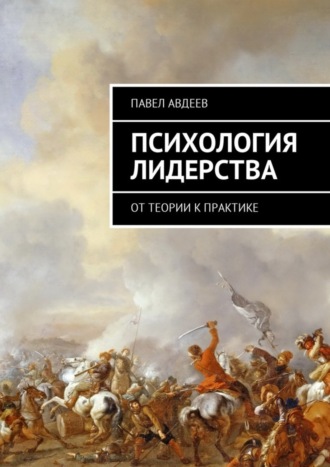 ПАВЕЛ АВДЕЕВ

ПСИХОЛОГИЯ ЛИДЕРСТВА

ОТ ТЕОРИИ К ПРАКТИКЕ